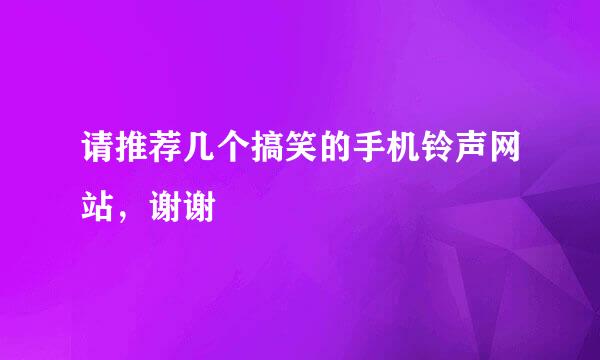 请推荐几个搞笑的手机铃声网站，谢谢